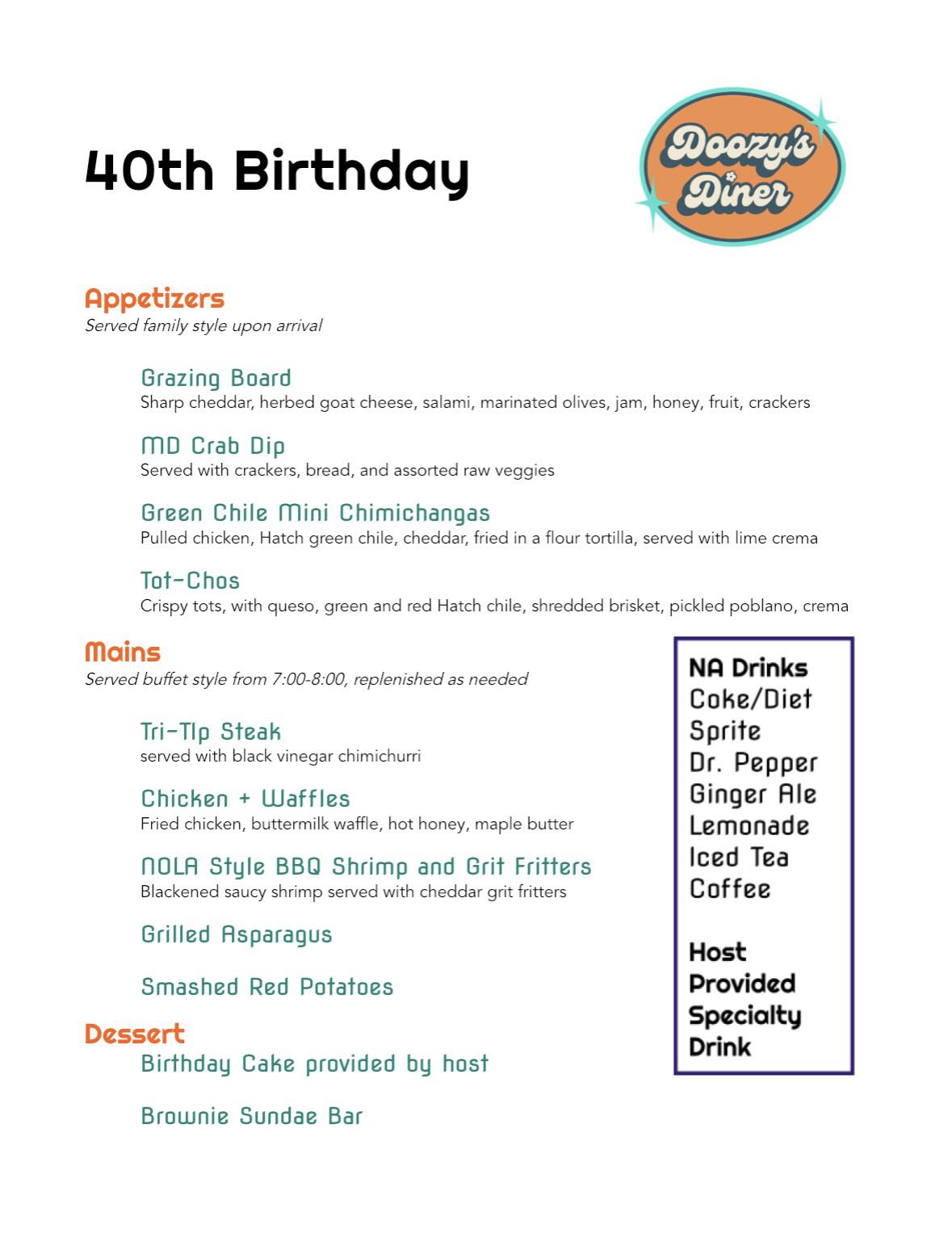 40th Birthday

Doozy's Diner

Appetizers
Served family style upon arrival

Grazing Board
Sharp cheddar, herbed goat cheese, salami, marinated olives, jam, honey, fruit, crackers

MD Crab Dip
Served with crackers, bread, and assorted raw veggies

Green Chile Mini Chimichangas
Pulled chicken, Hatch green chile, cheddar, fried in a flour tortilla, served with lime crema

Tot-Chos
Crispy tots, with queso, green and red Hatch chile, shredded brisket, pickled poblano, crema

Mains
Served buffet style from 7:00-8:00, replenished as needed

Tri-TIp Steak
served with black vinegar chimichurri

Chicken + Waffles
Fried chicken, buttermilk waffle, hot honey, maple butter

NOLA Style BBQ Shrimp and Grit Fritters
Blackened saucy shrimp served with cheddar grit fritters

Grilled Asparagus

Smashed Red Potatoes

Dessert
Birthday Cake provided by host

Brownie Sundae Bar

NA Drinks
Coke/Diet
Sprite
Dr. Pepper
Ginger Ale
Lemonade
Iced Tea
Coffee

Host Provided Specialty Drink